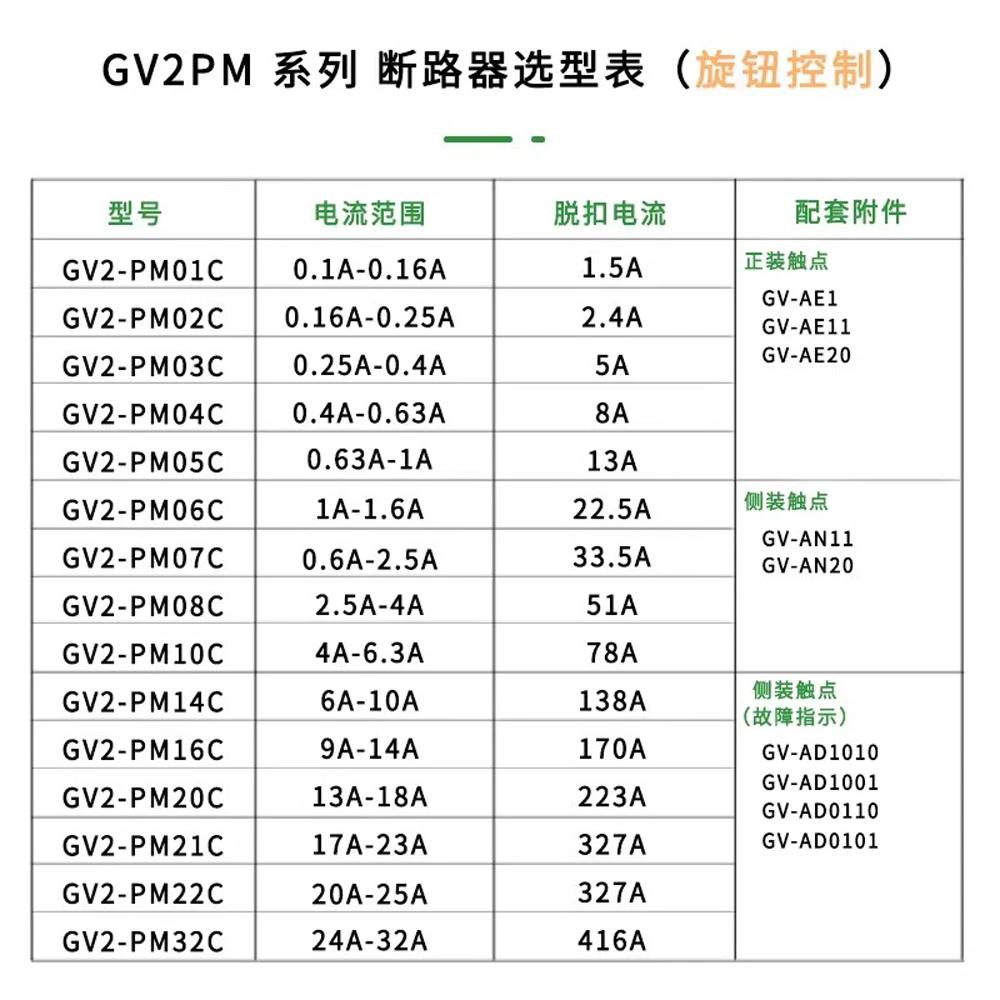 GV2PM 系列 断路器选型表（旋钮控制）

| 型号 | 电流范围 | 脱扣电流 | 配套附件 |
|---|---|---|---|
| GV2-PM01C | 0.1A-0.16A | 1.5A | 正装触点 GV-AE1 GV-AE11 GV-AE20 |
| GV2-PM02C | 0.16A-0.25A | 2.4A | |
| GV2-PM03C | 0.25A-0.4A | 5A | |
| GV2-PM04C | 0.4A-0.63A | 8A | |
| GV2-PM05C | 0.63A-1A | 13A | |
| GV2-PM06C | 1A-1.6A | 22.5A | 侧装触点 GV-AN11 GV-AN20 |
| GV2-PM07C | 0.6A-2.5A | 33.5A | |
| GV2-PM08C | 2.5A-4A | 51A | |
| GV2-PM10C | 4A-6.3A | 78A | |
| GV2-PM14C | 6A-10A | 138A | 侧装触点（故障指示） GV-AD1010 GV-AD1001 GV-AD0110 GV-AD0101 |
| GV2-PM16C | 9A-14A | 170A | |
| GV2-PM20C | 13A-18A | 223A | |
| GV2-PM21C | 17A-23A | 327A | |
| GV2-PM22C | 20A-25A | 327A | |
| GV2-PM32C | 24A-32A | 416A | |